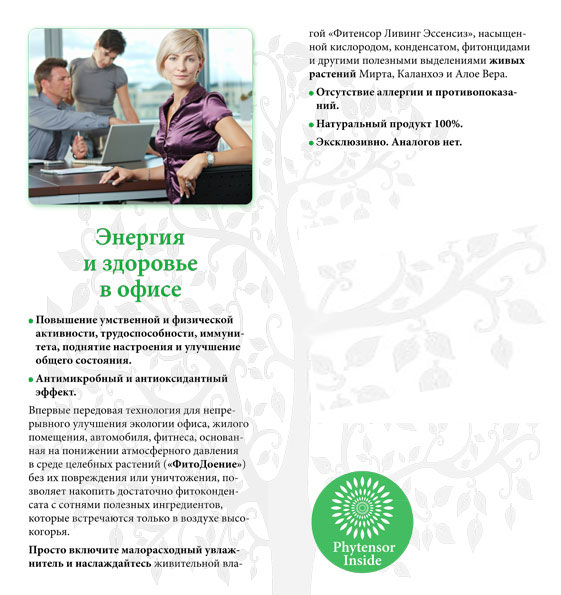 Энергия
и здоровье
в офисе

• Повышение умственной и физической активности, трудоспособности, иммунитета, поднятие настроения и улучшение общего состояния.

• Антимикробный и антиоксидантный эффект.

Впервые передовая технология для непрерывного улучшения экологии офиса, жилого помещения, автомобиля, фитнеса, основанная на понижении атмосферного давления в среде целебных растений («ФитоДоение») без их повреждения или уничтожения, позволяет накопить достаточно фитоконденсата с сотнями полезных ингредиентов, которые встречаются только в воздухе высокогорья.

Просто включите малорасходный увлажнитель и наслаждайтесь живительной влагой «Фитенсор Ливинг Эссенсиз», насыщенной кислородом, конденсатом, фитонцидами и другими полезными выделениями живых растений Мирта, Каланхоэ и Алое Вера.

• Отсутствие аллергии и противопоказаний.

• Натуральный продукт 100%.

• Эксклюзивно. Аналогов нет.

Phytensor Inside